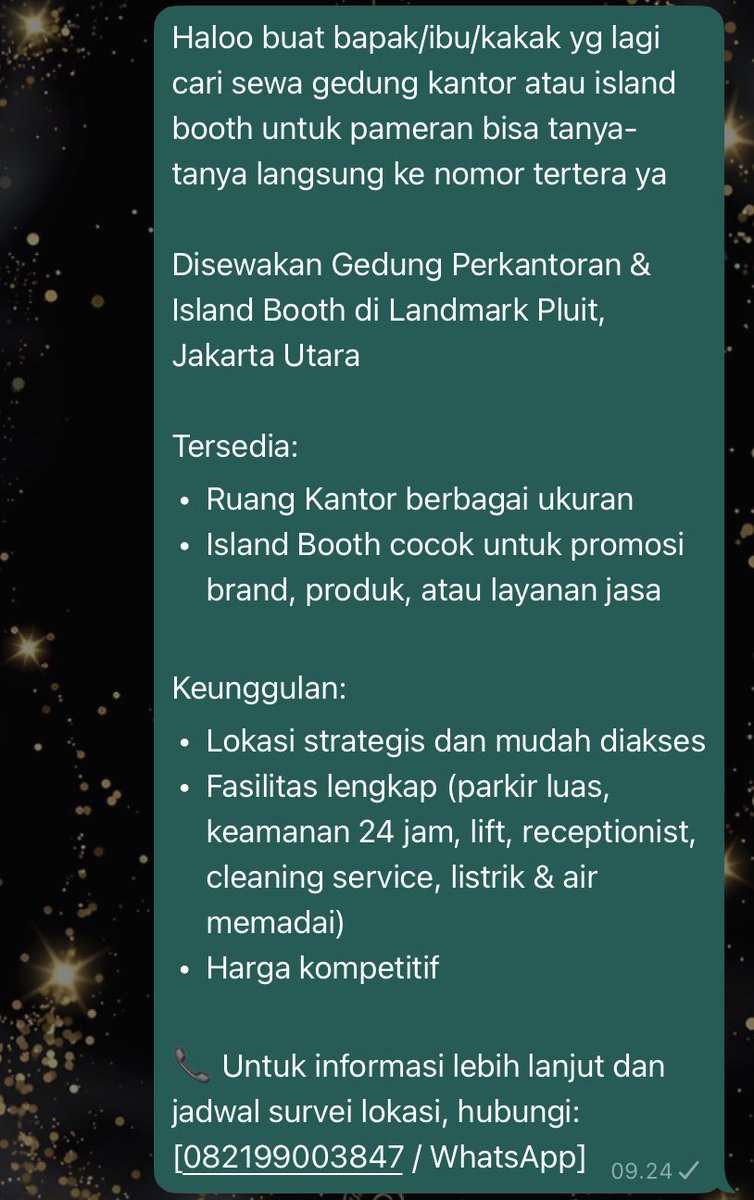 Haloo buat bapak/ibu/kakak yg lagi cari sewa gedung kantor atau island booth untuk pameran bisa tanya-tanya langsung ke nomor tertera ya

Disewakan Gedung Perkantoran & Island Booth di Landmark Pluit, Jakarta Utara

Tersedia:
• Ruang Kantor berbagai ukuran
• Island Booth cocok untuk promosi brand, produk, atau layanan jasa

Keunggulan:
• Lokasi strategis dan mudah diakses
• Fasilitas lengkap (parkir luas, keamanan 24 jam, lift, receptionist, cleaning service, listrik & air memadai)
• Harga kompetitif

📞 Untuk informasi lebih lanjut dan jadwal survei lokasi, hubungi: [082199003847 / WhatsApp] 09.24 ✓